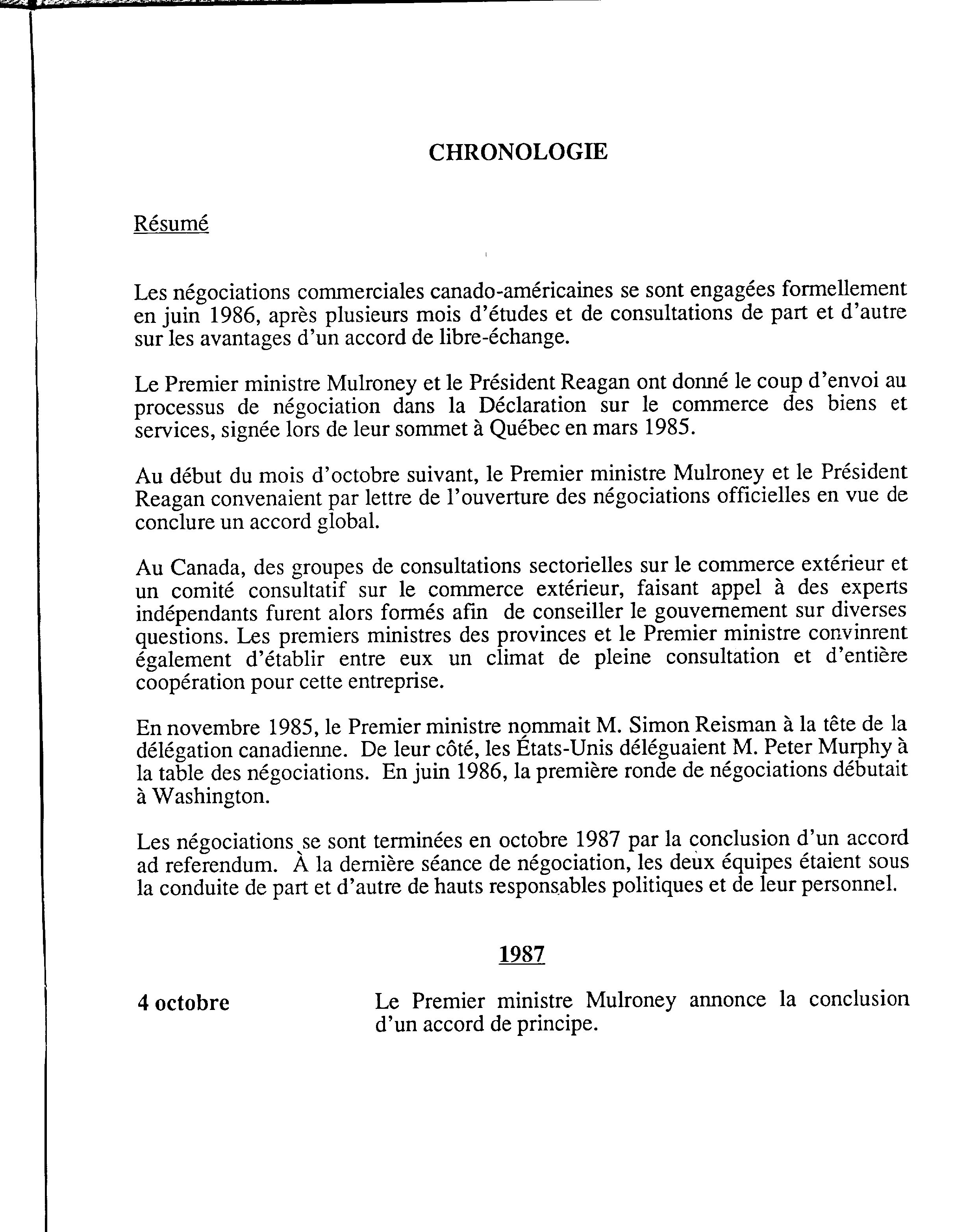 CHRONOLOGIE

Résumé

Les négociations commerciales canado-américaines se sont engagées formellement en juin 1986, après plusieurs mois d'études et de consultations de part et d'autre sur les avantages d'un accord de libre-échange.

Le Premier ministre Mulroney et le Président Reagan ont donné le coup d'envoi au processus de négociation dans la Déclaration sur le commerce des biens et services, signée lors de leur sommet à Québec en mars 1985.

Au début du mois d'octobre suivant, le Premier ministre Mulroney et le Président Reagan convenaient par lettre de l'ouverture des négociations officielles en vue de conclure un accord global.

Au Canada, des groupes de consultations sectorielles sur le commerce extérieur et un comité consultatif sur le commerce extérieur, faisant appel à des experts indépendants furent alors formés afin de conseiller le gouvernement sur diverses questions. Les premiers ministres des provinces et le Premier ministre convinrent également d'établir entre eux un climat de pleine consultation et d'entière coopération pour cette entreprise.

En novembre 1985, le Premier ministre nommait M. Simon Reisman à la tête de la délégation canadienne. De leur côté, les États-Unis déléguaient M. Peter Murphy à la table des négociations. En juin 1986, la première ronde de négociations débutait à Washington.

Les négociations se sont terminées en octobre 1987 par la conclusion d'un accord ad referendum. À la dernière séance de négociation, les deux équipes étaient sous la conduite de part et d'autre de hauts responsables politiques et de leur personnel.

1987

4 octobre

Le Premier ministre Mulroney annonce la conclusion d'un accord de principe.